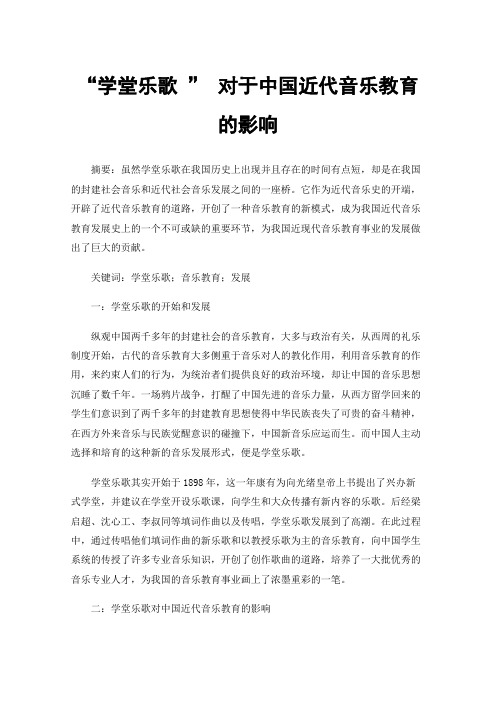 “学堂乐歌 ” 对于中国近代音乐教育的影响

摘要：虽然学堂乐歌在我国历史上出现并且存在的时间有点短，却是在我国的封建社会音乐和近代社会音乐发展之间的一座桥。它作为近代音乐史的开端，开辟了近代音乐教育的道路，开创了一种音乐教育的新模式，成为我国近代音乐教育发展史上的一个不可或缺的重要环节，为我国近现代音乐教育事业的发展做出了巨大的贡献。

关键词：学堂乐歌；音乐教育；发展

一：学堂乐歌的开始和发展

纵观中国两千多年的封建社会的音乐教育，大多与政治有关，从西周的礼乐制度开始，古代的音乐教育大多侧重于音乐对人的教化作用，利用音乐教育的作用，来约束人们的行为，为统治者们提供良好的政治环境，却让中国的音乐思想沉睡了数千年。一场鸦片战争，打醒了中国先进的音乐力量，从西方留学回来的学生们意识到了两千多年的封建教育思想使得中华民族丧失了可贵的奋斗精神，在西方外来音乐与民族觉醒意识的碰撞下，中国新音乐应运而生。而中国人主动选择和培育的这种新的音乐发展形式，便是学堂乐歌。

学堂乐歌其实开始于1898年，这一年康有为向光绪皇帝上书提出了兴办新式学堂，并建议在学堂开设乐歌课，向学生和大众传播有新内容的乐歌。后经梁启超、沈心工、李叔同等填词作曲以及传唱，学堂乐歌发展到了高潮。在此过程中，通过传唱他们填词作曲的新乐歌和以教授乐歌为主的音乐教育，向中国学生系统的传授了许多专业音乐知识，开创了创作歌曲的道路，培养了一大批优秀的音乐专业人才，为我国的音乐教育事业画上了浓墨重彩的一笔。

二：学堂乐歌对中国近代音乐教育的影响